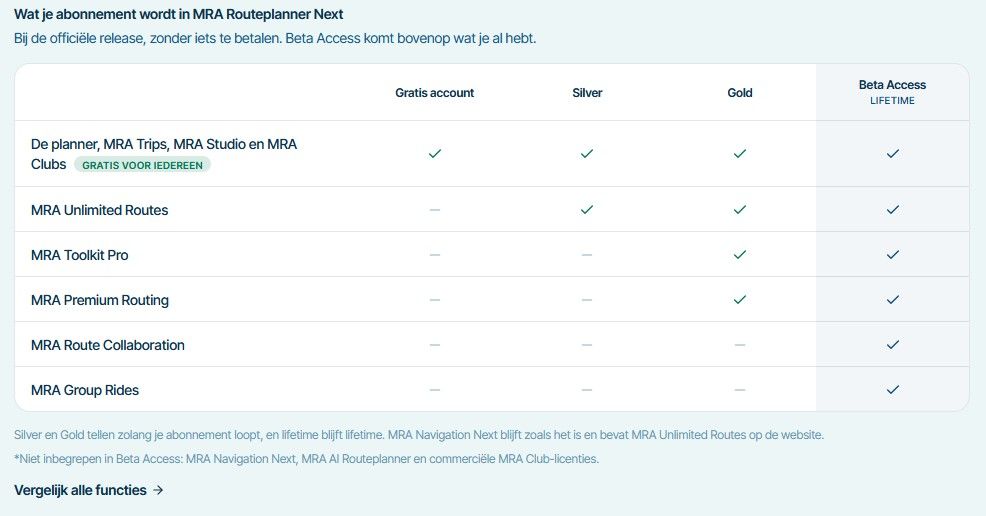 Wat je abonnement wordt in MRA Routeplanner Next

Bij de officiële release, zonder iets te betalen. Beta Access komt bovenop wat je al hebt.

| | Gratis account | Silver | Gold | Beta Access LIFETIME |
|---|---|---|---|---|
| De planner, MRA Trips, MRA Studio en MRA Clubs GRATIS VOOR IEDEREEN | ✓ | ✓ | ✓ | ✓ |
| MRA Unlimited Routes | — | ✓ | ✓ | ✓ |
| MRA Toolkit Pro | — | — | ✓ | ✓ |
| MRA Premium Routing | — | — | ✓ | ✓ |
| MRA Route Collaboration | — | — | — | ✓ |
| MRA Group Rides | — | — | — | ✓ |

Silver en Gold tellen zolang je abonnement loopt, en lifetime blijft lifetime. MRA Navigation Next blijft zoals het is en bevat MRA Unlimited Routes op de website.

*Niet inbegrepen in Beta Access: MRA Navigation Next, MRA AI Routeplanner en commerciële MRA Club-licenties.

Vergelijk alle functies →